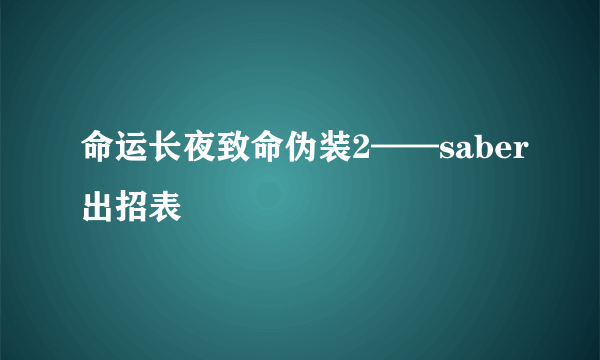 命运长夜致命伪装2——saber出招表